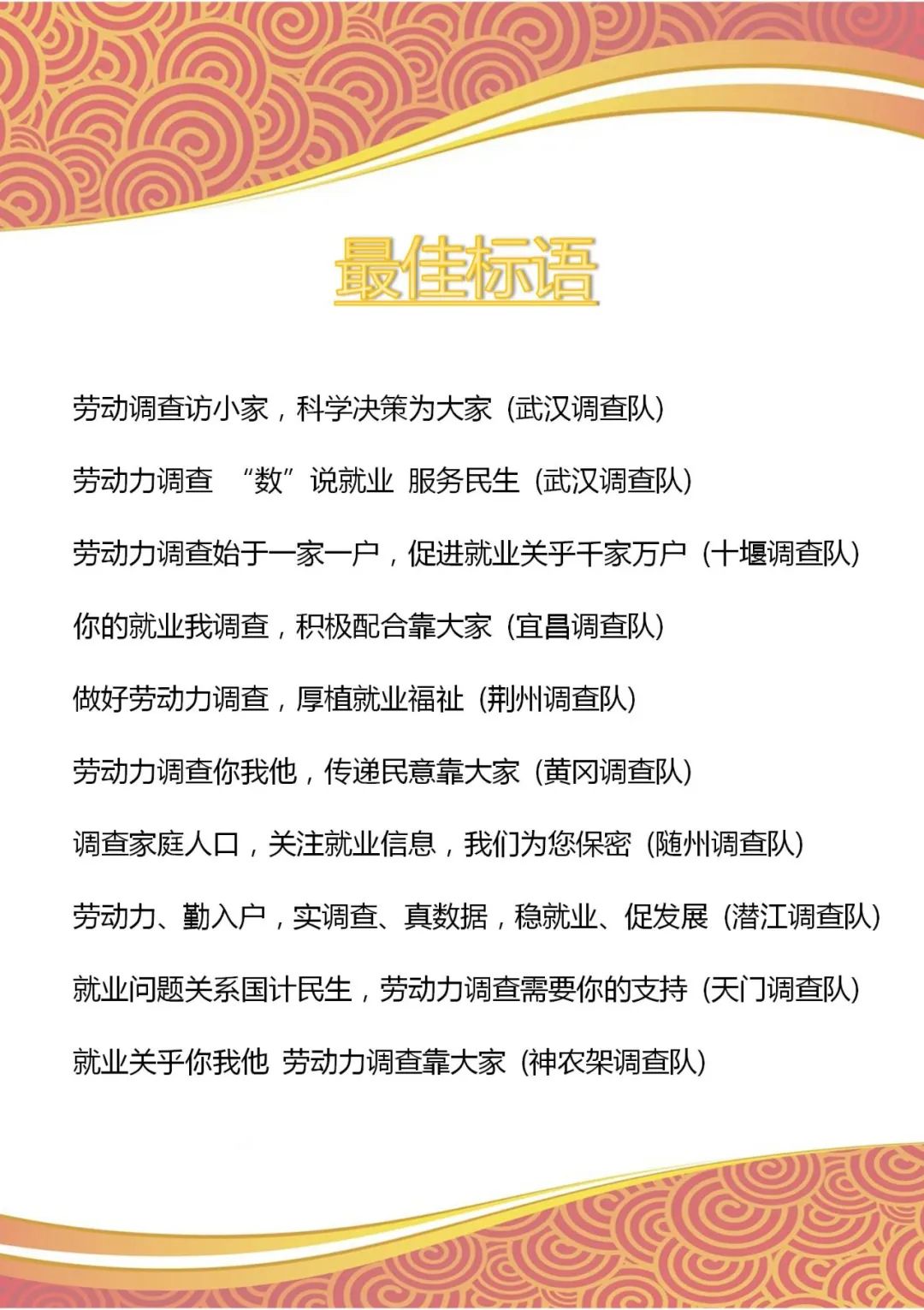 最佳标语

劳动调查访小家，科学决策为大家（武汉调查队）

劳动力调查 “数”说就业 服务民生（武汉调查队）

劳动力调查始于一家一户，促进就业关乎千家万户（十堰调查队）

你的就业我调查，积极配合靠大家（宜昌调查队）

做好劳动力调查，厚植就业福祉（荆州调查队）

劳动力调查你我他，传递民意靠大家（黄冈调查队）

调查家庭人口，关注就业信息，我们为您保密（随州调查队）

劳动力、勤入户，实调查、真数据，稳就业、促发展（潜江调查队）

就业问题关系国计民生，劳动力调查需要你的支持（天门调查队）

就业关乎你我他 劳动力调查靠大家（神农架调查队）